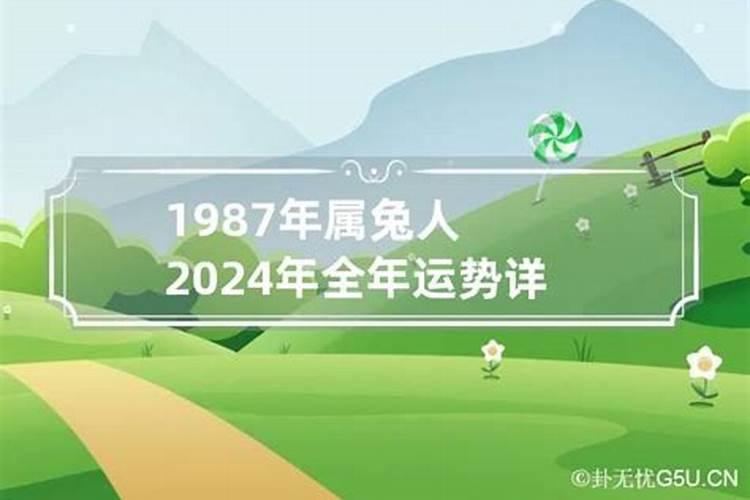 1987年属兔人
2024年全年运势详

©卦无忧G5U.CN